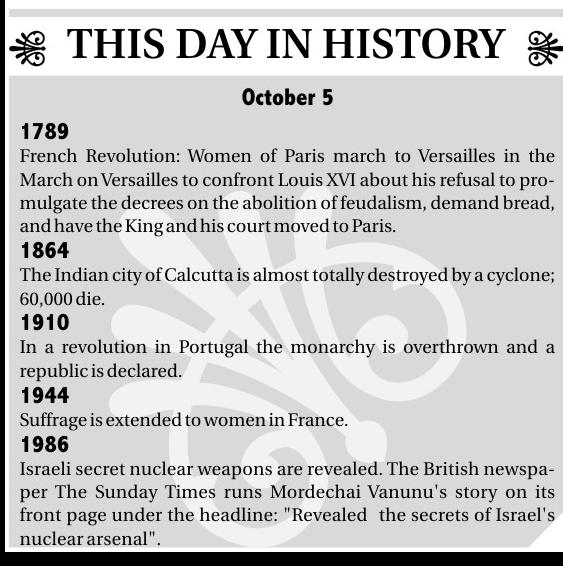 THIS DAY IN HISTORY

October 5

1789
French Revolution: Women of Paris march to Versailles in the March on Versailles to confront Louis XVI about his refusal to promulgate the decrees on the abolition of feudalism, demand bread, and have the King and his court moved to Paris.

1864
The Indian city of Calcutta is almost totally destroyed by a cyclone; 60,000 die.

1910
In a revolution in Portugal the monarchy is overthrown and a republic is declared.

1944
Suffrage is extended to women in France.

1986
Israeli secret nuclear weapons are revealed. The British newspaper The Sunday Times runs Mordechai Vanunu's story on its front page under the headline: "Revealed the secrets of Israel's nuclear arsenal".